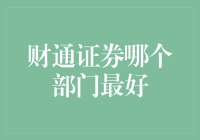 财通证券哪个部门最好